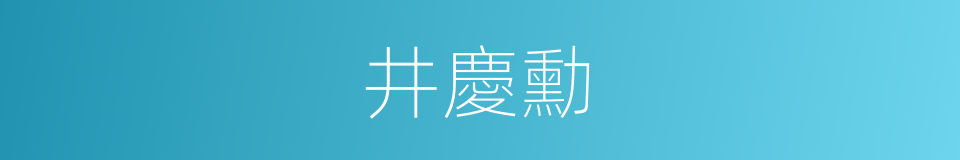 井慶勳